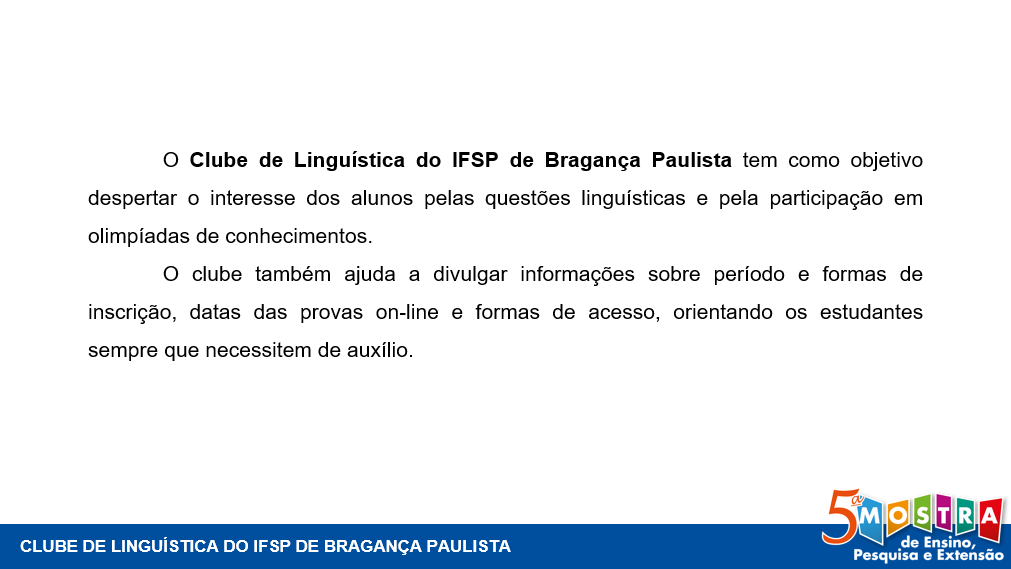 O Clube de Linguística do IFSP de Bragança Paulista tem como objetivo despertar o interesse dos alunos pelas questões linguísticas e pela participação em olimpíadas de conhecimentos.

O clube também ajuda a divulgar informações sobre período e formas de inscrição, datas das provas on-line e formas de acesso, orientando os estudantes sempre que necessitem de auxílio.

CLUBE DE LINGUÍSTICA DO IFSP DE BRAGANÇA PAULISTA

5ª MOSTRA
de Ensino,
Pesquisa e Extensão